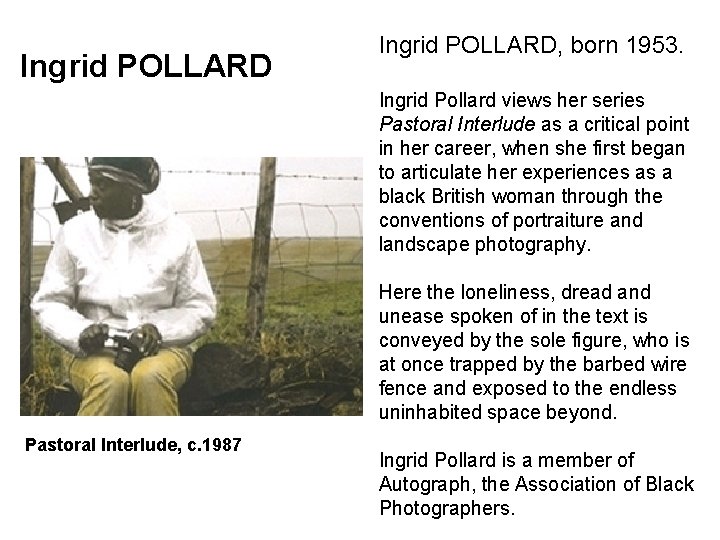 Ingrid POLLARD

Pastoral Interlude, c.1987

Ingrid POLLARD, born 1953.

Ingrid Pollard views her series Pastoral Interlude as a critical point in her career, when she first began to articulate her experiences as a black British woman through the conventions of portraiture and landscape photography.

Here the loneliness, dread and unease spoken of in the text is conveyed by the sole figure, who is at once trapped by the barbed wire fence and exposed to the endless uninhabited space beyond.

Ingrid Pollard is a member of Autograph, the Association of Black Photographers.